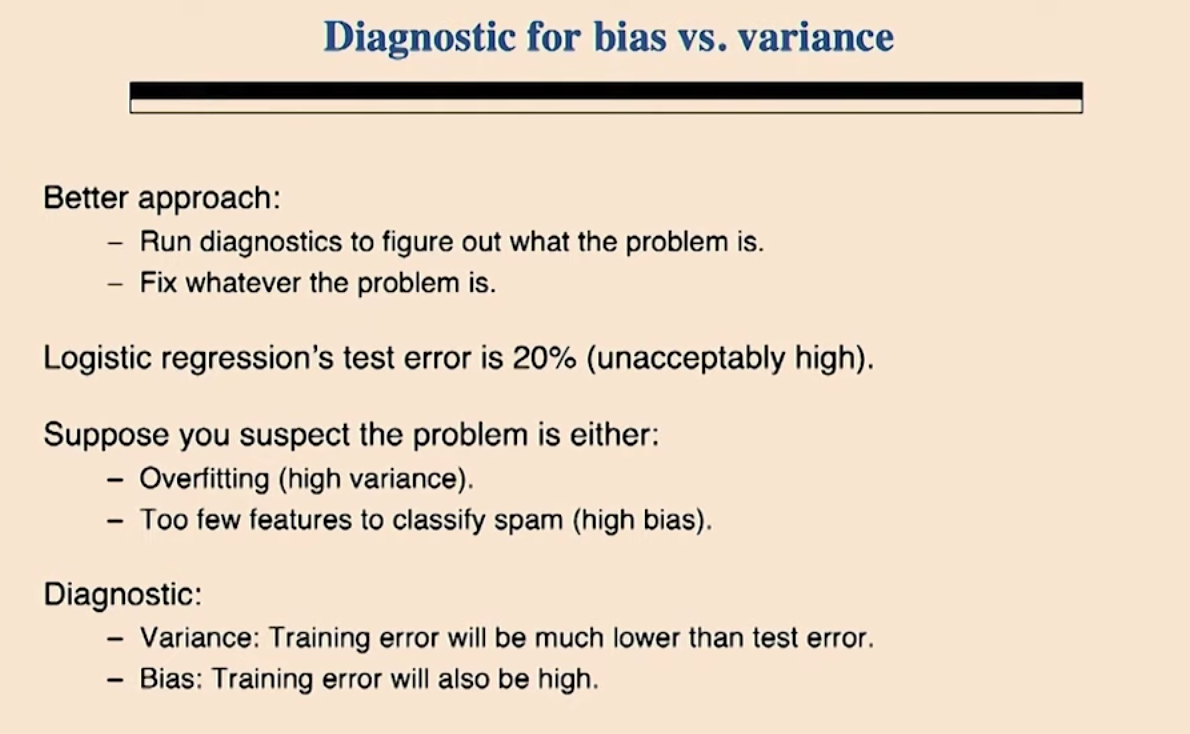 Diagnostic for bias vs. variance

Better approach:
– Run diagnostics to figure out what the problem is.
– Fix whatever the problem is.

Logistic regression's test error is 20% (unacceptably high).

Suppose you suspect the problem is either:
– Overfitting (high variance).
– Too few features to classify spam (high bias).

Diagnostic:
– Variance: Training error will be much lower than test error.
– Bias: Training error will also be high.